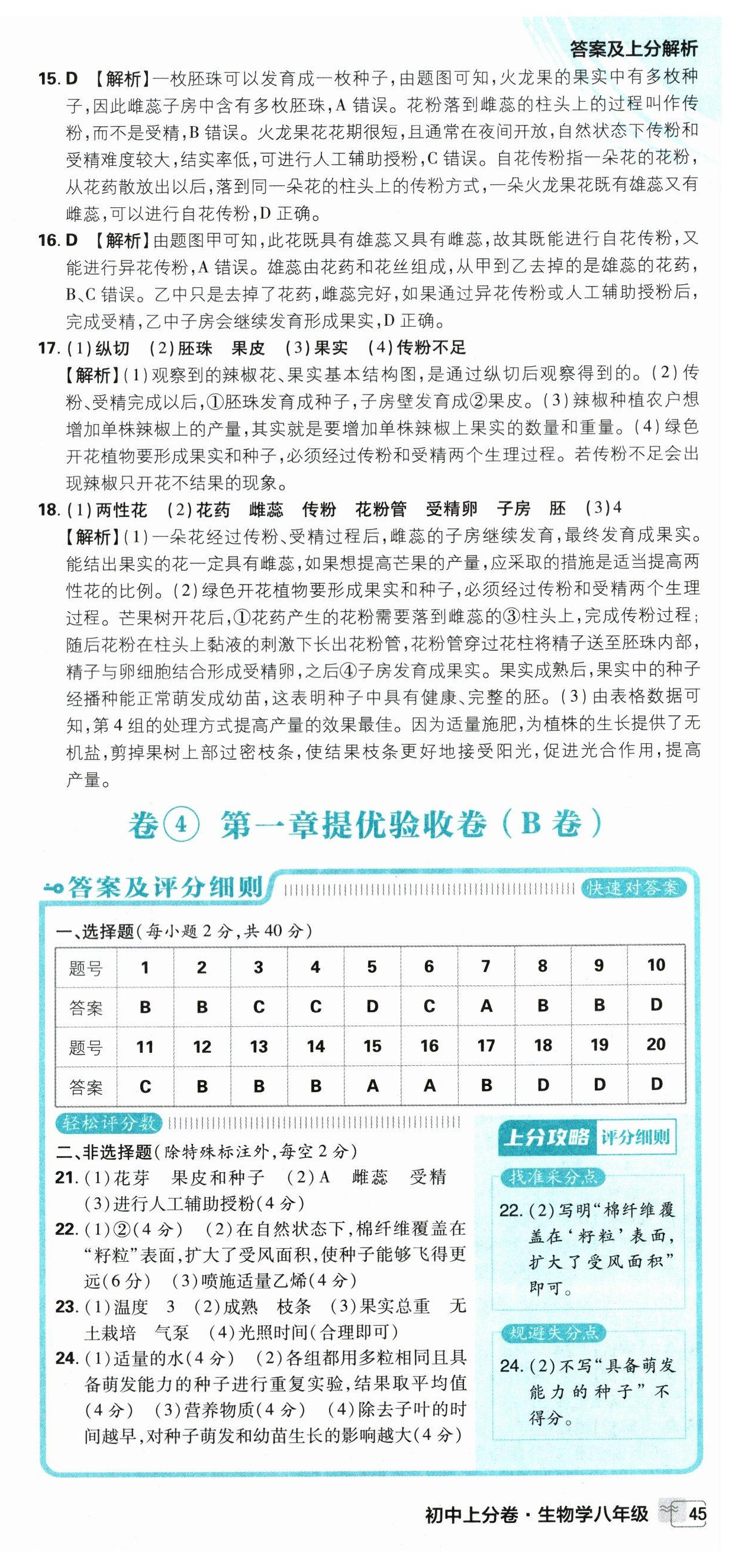 答案及上分解析

15.D 【解析】一枚胚珠可以发育成一枚种子,由题图可知,火龙果的果实中有多枚种子,因此雌蕊子房中含有多枚胚珠,A错误。花粉落到雌蕊的柱头上的过程叫作传粉,而不是受精,B错误。火龙果花花期很短,且通常在夜间开放,自然状态下传粉和受精难度较大,结实率低,可进行人工辅助授粉,C错误。自花传粉指一朵花的花粉,从花药散放出以后,落到同一朵花的柱头上的传粉方式,一朵火龙果花既有雄蕊又有雌蕊,可以进行自花传粉,D正确。

16.D 【解析】由题图甲可知,此花既具有雄蕊又具有雌蕊,故其既能进行自花传粉,又能进行异花传粉,A错误。雄蕊由花药和花丝组成,从甲到乙去掉的是雄蕊的花药,B、C错误。乙中只是去掉了花药,雌蕊完好,如果通过异花传粉或人工辅助授粉后,完成受精,乙中子房会继续发育形成果实,D正确。

17.(1)纵切 (2)胚珠 果皮 (3)果实 (4)传粉不足

【解析】(1)观察到的辣椒花、果实基本结构图,是通过纵切后观察得到的。(2)传粉、受精完成以后,①胚珠发育成种子,子房壁发育成②果皮。(3)辣椒种植农户想增加单株辣椒上的产量,其实就是要增加单株辣椒上果实的数量和重量。(4)绿色开花植物要形成果实和种子,必须经过传粉和受精两个生理过程。若传粉不足会出现辣椒只开花不结果的现象。

18.(1)两性花 (2)花药 雌蕊 传粉 花粉管 受精卵 子房 胚 (3)4

【解析】(1)一朵花经过传粉、受精过程后,雌蕊的子房继续发育,最终发育成果实。能结出果实的花一定具有雌蕊,如果想提高芒果的产量,应采取的措施是适当提高两性花的比例。(2)绿色开花植物要形成果实和种子,必须经过传粉和受精两个生理过程。芒果树开花后,①花药产生的花粉需要落到雌蕊的③柱头上,完成传粉过程;随后花粉在柱头上黏液的刺激下长出花粉管,花粉管穿过花柱将精子送至胚珠内部,精子与卵细胞结合形成受精卵,之后④子房发育成果实。果实成熟后,果实中的种子经播种能正常萌发成幼苗,这表明种子中具有健康、完整的胚。(3)由表格数据可知,第4组的处理方式提高产量的效果最佳。因为适量施肥,为植株的生长提供了无机盐,剪掉果树上部过密枝条,使结果枝条更好地接受阳光,促进光合作用,提高产量。

卷④ 第一章提优验收卷(B卷)

答案及评分细则 快速对答案

一、选择题(每小题2分,共40分)

| 题号 | 1 | 2 | 3 | 4 | 5 | 6 | 7 | 8 | 9 | 10 |
|---|---|---|---|---|---|---|---|---|---|---|
| 答案 | B | B | C | C | D | C | A | B | B | D |
| 题号 | 11 | 12 | 13 | 14 | 15 | 16 | 17 | 18 | 19 | 20 |
| 答案 | C | B | B | B | A | A | B | D | D | D |

轻松评分数

二、非选择题(除特殊标注外,每空2分)

21.(1)花芽 果皮和种子 (2)A 雌蕊 受精 (3)进行人工辅助授粉(4分)

22.(1)②(4分) (2)在自然状态下,棉纤维覆盖在“籽粒”表面,扩大了受风面积,使种子能够飞得更远(6分) (3)喷施适量乙烯(4分)

23.(1)温度 3 (2)成熟 枝条 (3)果实总重 无土栽培 气泵 (4)光照时间(合理即可)

24.(1)适量的水(4分) (2)各组都用多粒相同且具备萌发能力的种子进行重复实验,结果取平均值(4分) (3)营养物质(4分) (4)除去子叶的时间越早,对种子萌发和幼苗生长的影响越大(4分)

上分攻略 评分细则

找准采分点

22.(2)写明“棉纤维覆盖在‘籽粒’表面,扩大了受风面积”即可。

规避失分点

24.(2)不写“具备萌发能力的种子”不得分。

初中上分卷·生物学八年级 45